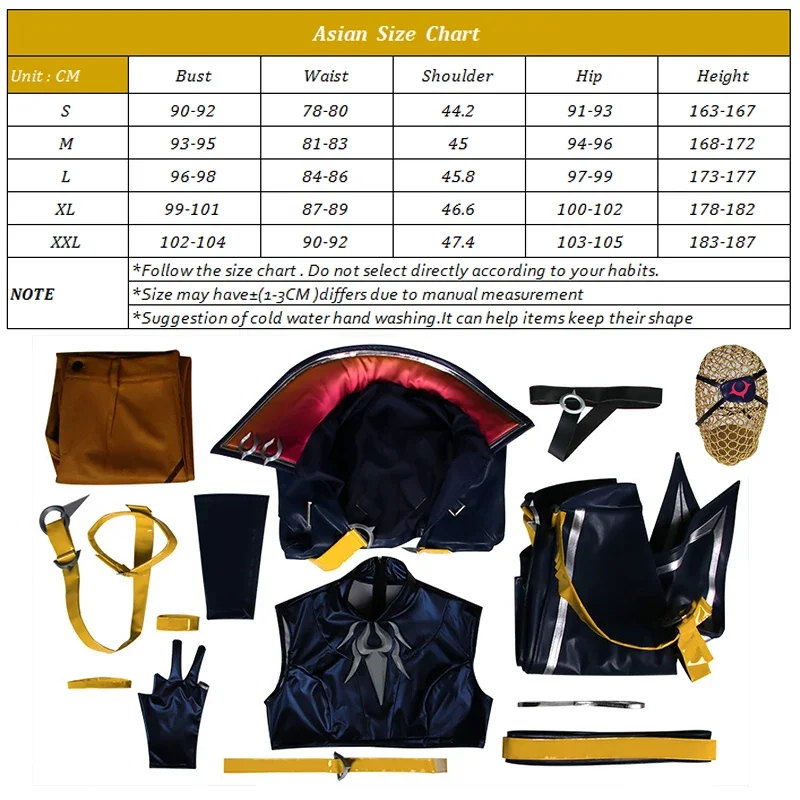 Asian Size Chart

| Unit : CM | Bust | Waist | Shoulder | Hip | Height |
|---|---|---|---|---|---|
| S | 90-92 | 78-80 | 44.2 | 91-93 | 163-167 |
| M | 93-95 | 81-83 | 45 | 94-96 | 168-172 |
| L | 96-98 | 84-86 | 45.8 | 97-99 | 173-177 |
| XL | 99-101 | 87-89 | 46.6 | 100-102 | 178-182 |
| XXL | 102-104 | 90-92 | 47.4 | 103-105 | 183-187 |

NOTE
*Follow the size chart . Do not select directly according to your habits.
*Size may have±(1-3CM )differs due to manual measurement
*Suggestion of cold water hand washing.It can help items keep their shape